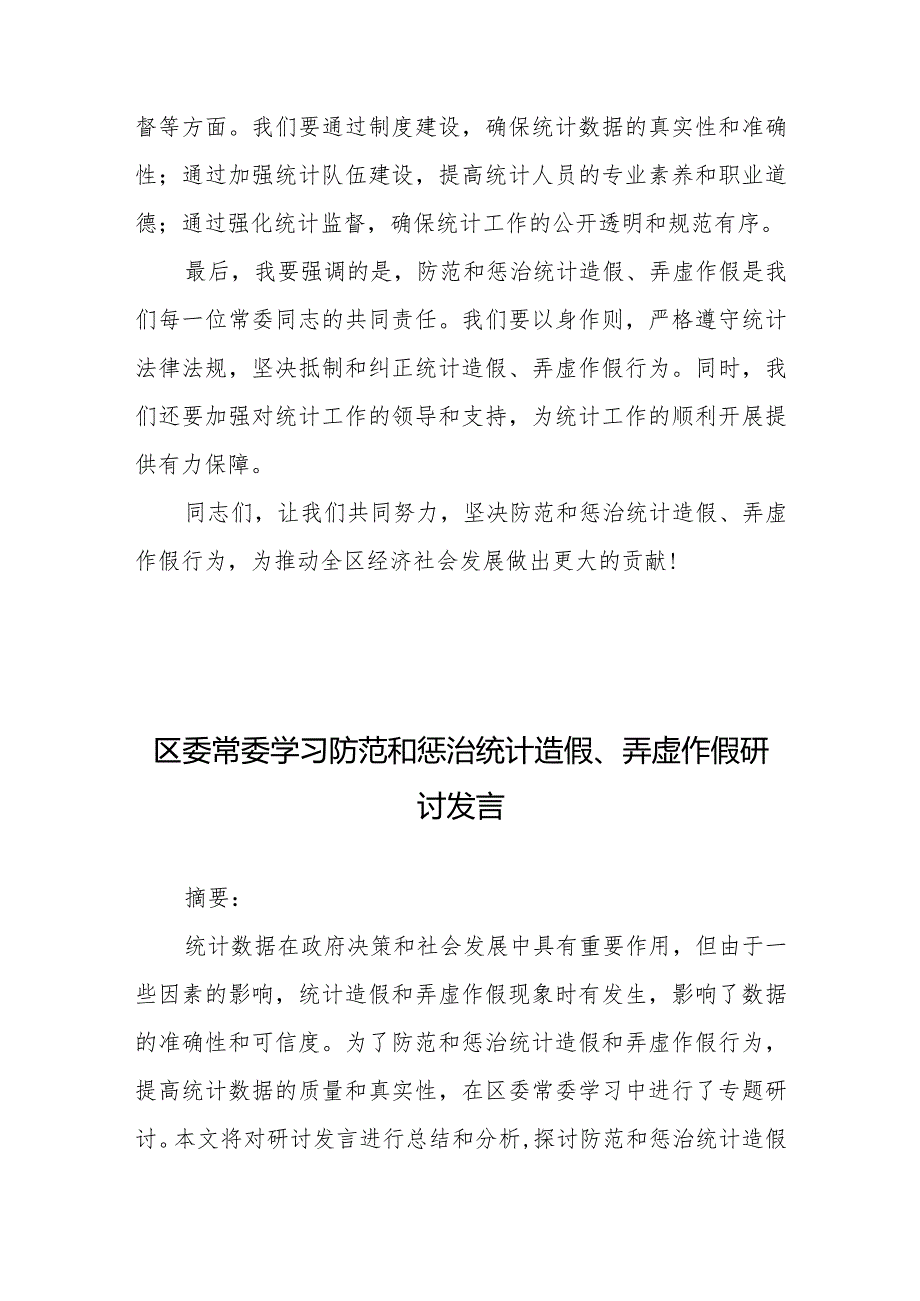 督等方面。我们要通过制度建设，确保统计数据的真实性和准确性；通过加强统计队伍建设，提高统计人员的专业素养和职业道德；通过强化统计监督，确保统计工作的公开透明和规范有序。

最后，我要强调的是，防范和惩治统计造假、弄虚作假是我们每一位常委同志的共同责任。我们要以身作则，严格遵守统计法律法规，坚决抵制和纠正统计造假、弄虚作假行为。同时，我们还要加强对统计工作的领导和支持，为统计工作的顺利开展提供有力保障。

同志们，让我们共同努力，坚决防范和惩治统计造假、弄虚作假行为，为推动全区经济社会发展做出更大的贡献！

区委常委学习防范和惩治统计造假、弄虚作假研讨发言

摘要：

统计数据在政府决策和社会发展中具有重要作用，但由于一些因素的影响，统计造假和弄虚作假现象时有发生，影响了数据的准确性和可信度。为了防范和惩治统计造假和弄虚作假行为，提高统计数据的质量和真实性，在区委常委学习中进行了专题研讨。本文将对研讨发言进行总结和分析，探讨防范和惩治统计造假